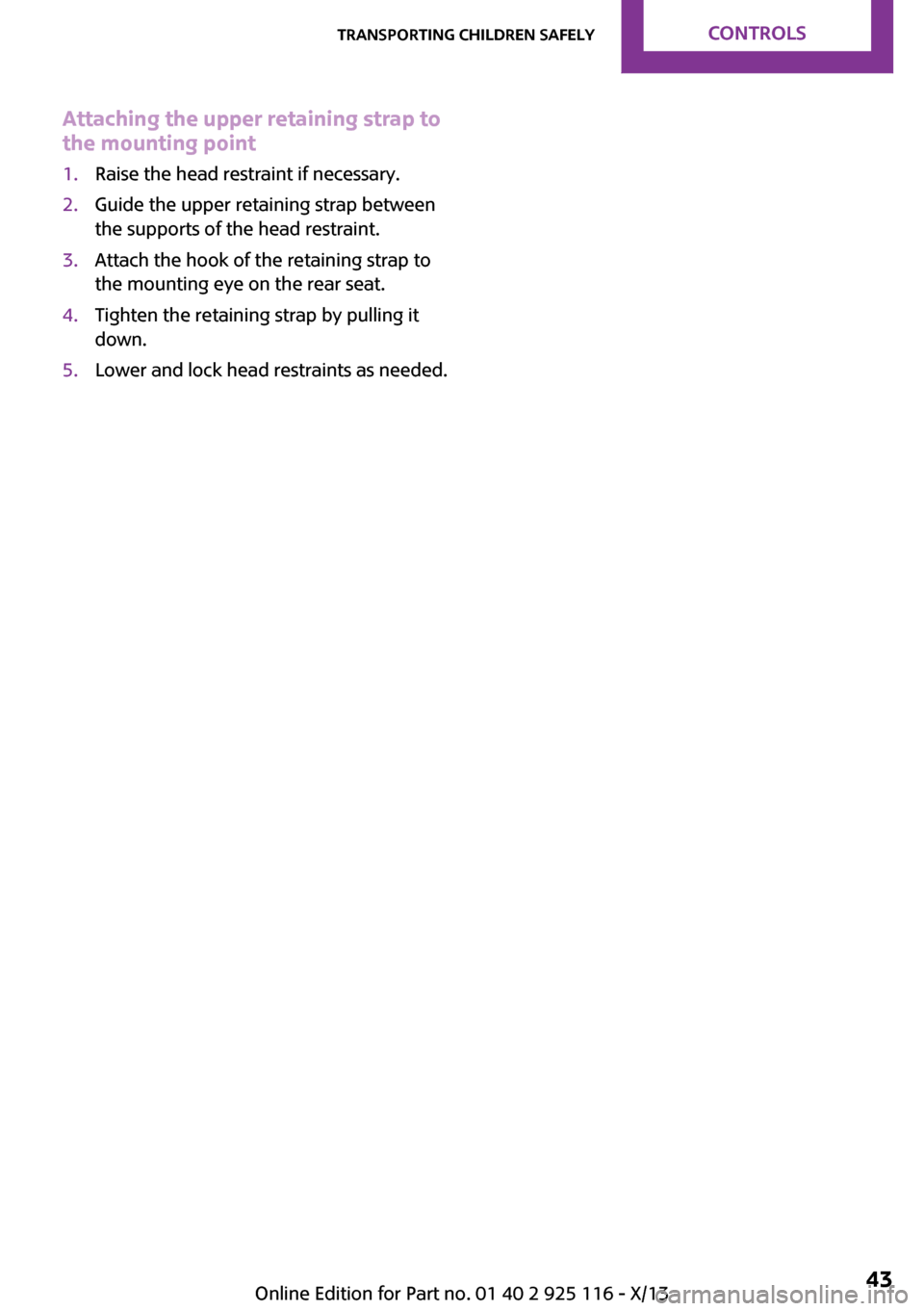 TRANSPORTING CHILDREN SAFELY CONTROLS

Attaching the upper retaining strap to the mounting point

1. Raise the head restraint if necessary.
2. Guide the upper retaining strap between the supports of the head restraint.
3. Attach the hook of the retaining strap to the mounting eye on the rear seat.
4. Tighten the retaining strap by pulling it down.
5. Lower and lock head restraints as needed.

Online Edition for Part no. 01 40 2 925 116 - X/13

43

carmanualsonline.info